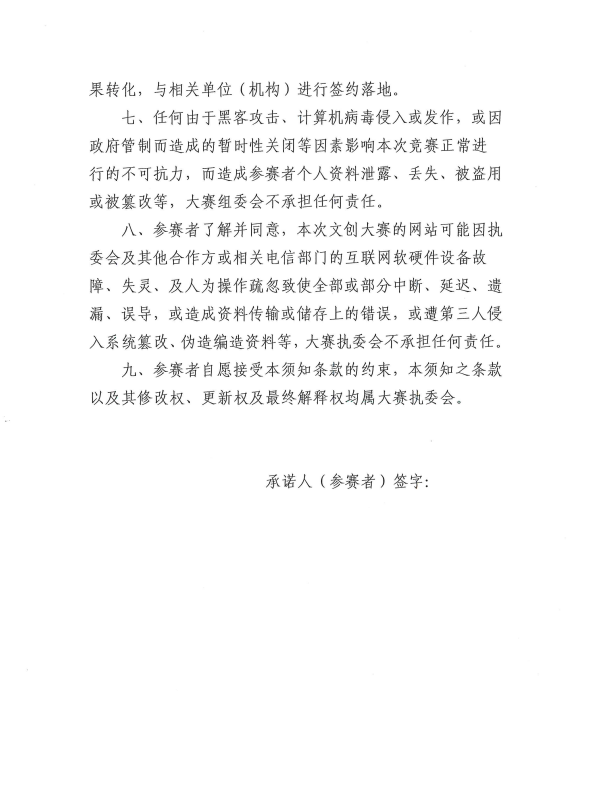 果转化，与相关单位（机构）进行签约落地。

七、任何由于黑客攻击、计算机病毒侵入或发作，或因政府管制而造成的暂时性关闭等因素影响本次竞赛正常进行的不可抗力，而造成参赛者个人资料泄露、丢失、被盗用或被篡改等，大赛组委会不承担任何责任。

八、参赛者了解并同意，本次文创大赛的网站可能因执委会及其他合作方或相关电信部门的互联网软硬件设备故障、失灵、及人为操作疏忽致使全部或部分中断、延迟、遗漏、误导，或造成资料传输或储存上的错误，或遭第三人侵入系统篡改、伪造编造资料等，大赛执委会不承担任何责任。

九、参赛者自愿接受本须知条款的约束，本须知之条款以及其修改权、更新权及最终解释权均属大赛执委会。

承诺人（参赛者）签字：